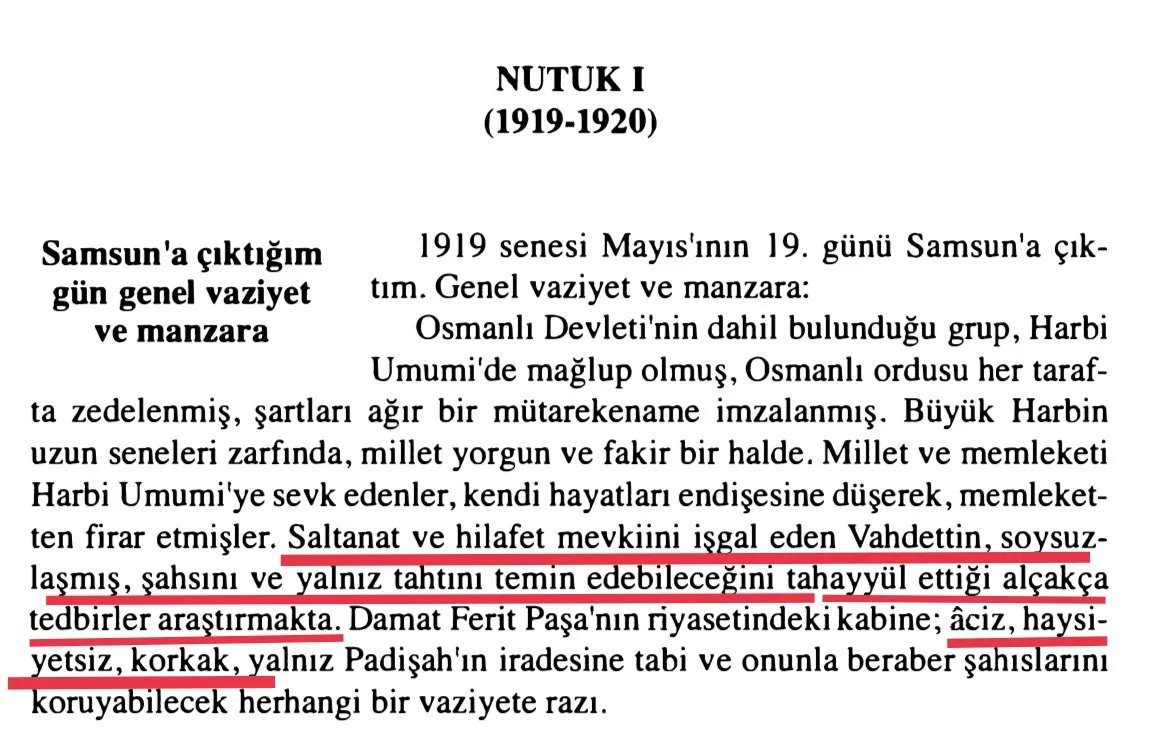 NUTUK I
(1919-1920)

Samsun'a çıktığım gün genel vaziyet ve manzara

1919 senesi Mayıs'ının 19. günü Samsun'a çıktım. Genel vaziyet ve manzara:

Osmanlı Devleti'nin dahil bulunduğu grup, Harbi Umumi'de mağlup olmuş, Osmanlı ordusu her tarafta zedelenmiş, şartları ağır bir mütarekename imzalanmış. Büyük Harbin uzun seneleri zarfında, millet yorgun ve fakir bir halde. Millet ve memleketi Harbi Umumi'ye sevk edenler, kendi hayatları endişesine düşerek, memleketten firar etmişler. Saltanat ve hilafet mevkiini işgal eden Vahdettin, soysuzlaşmış, şahsını ve yalnız tahtını temin edebileceğini tahayyül ettiği alçakça tedbirler araştırmakta. Damat Ferit Paşa'nın riyasetindeki kabine; âciz, haysiyetsiz, korkak, yalnız Padişah'ın iradesine tabi ve onunla beraber şahıslarını koruyabilecek herhangi bir vaziyete razı.